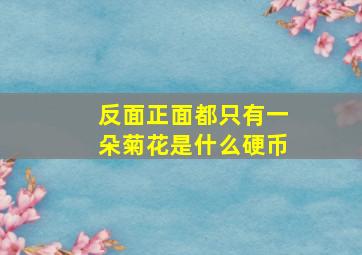 反面正面都只有一朵菊花是什么硬币